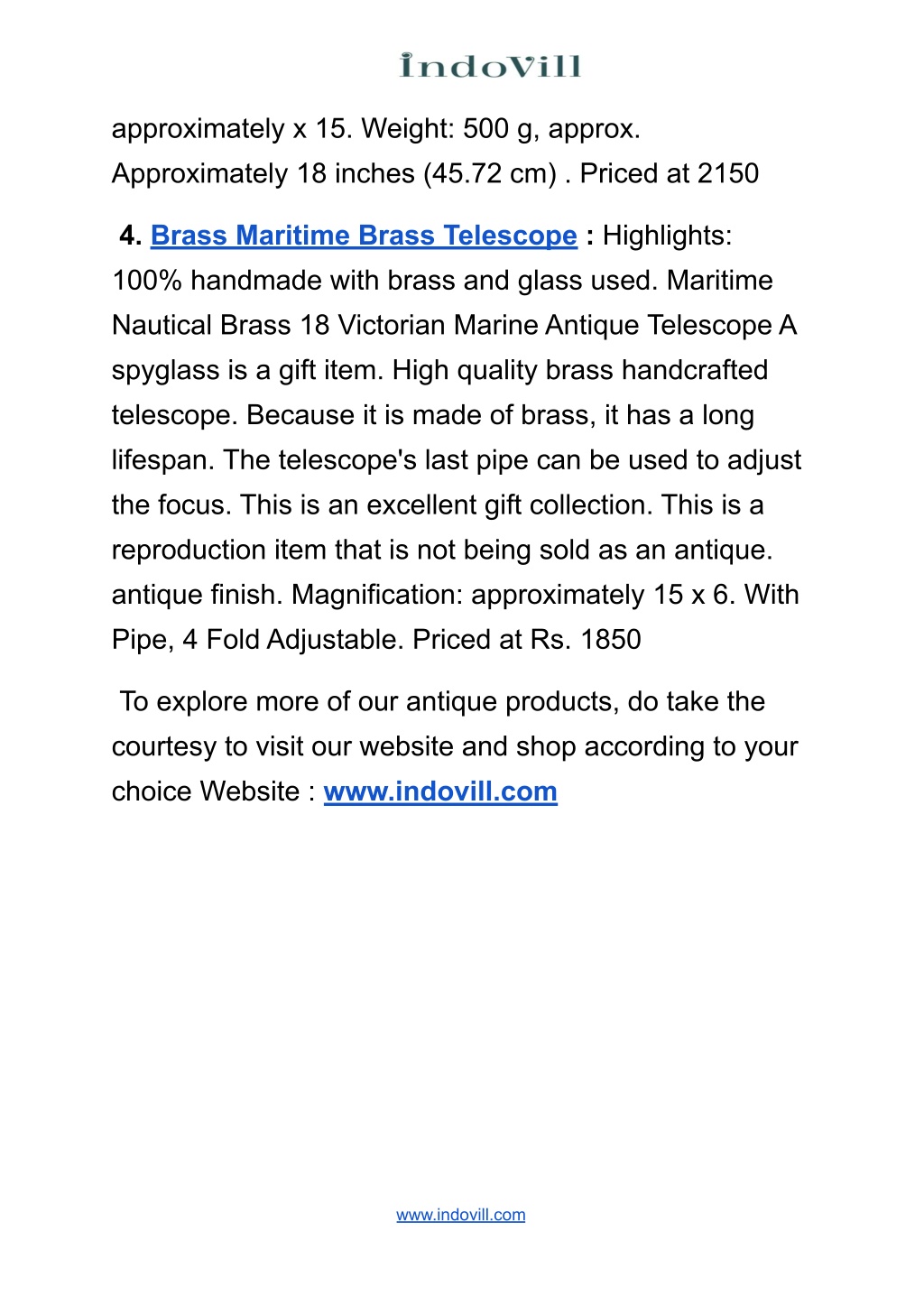 indoVill

approximately x 15. Weight: 500 g, approx. Approximately 18 inches (45.72 cm) . Priced at 2150

4. Brass Maritime Brass Telescope : Highlights: 100% handmade with brass and glass used. Maritime Nautical Brass 18 Victorian Marine Antique Telescope A spyglass is a gift item. High quality brass handcrafted telescope. Because it is made of brass, it has a long lifespan. The telescope's last pipe can be used to adjust the focus. This is an excellent gift collection. This is a reproduction item that is not being sold as an antique. antique finish. Magnification: approximately 15 x 6. With Pipe, 4 Fold Adjustable. Priced at Rs. 1850

To explore more of our antique products, do take the courtesy to visit our website and shop according to your choice Website : www.indovill.com

www.indovill.com